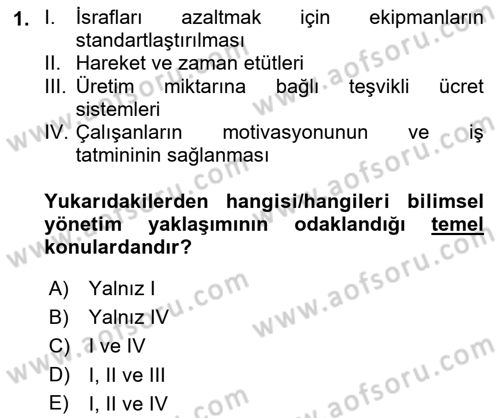 1. I. İsrafları azaltmak için ekipmanların standartlaştırılması
II. Hareket ve zaman etütleri
III. Üretim miktarına bağlı teşvikli ücret sistemleri
IV. Çalışanların motivasyonunun ve iş tatmininin sağlanması

Yukarıdakilerden hangisi/hangileri bilimsel yönetim yaklaşımının odaklandığı temel konulardandır?

A) Yalnız I
B) Yalnız IV
C) I ve IV
D) I, II ve III
E) I, II ve IV

www.aofsoru.com